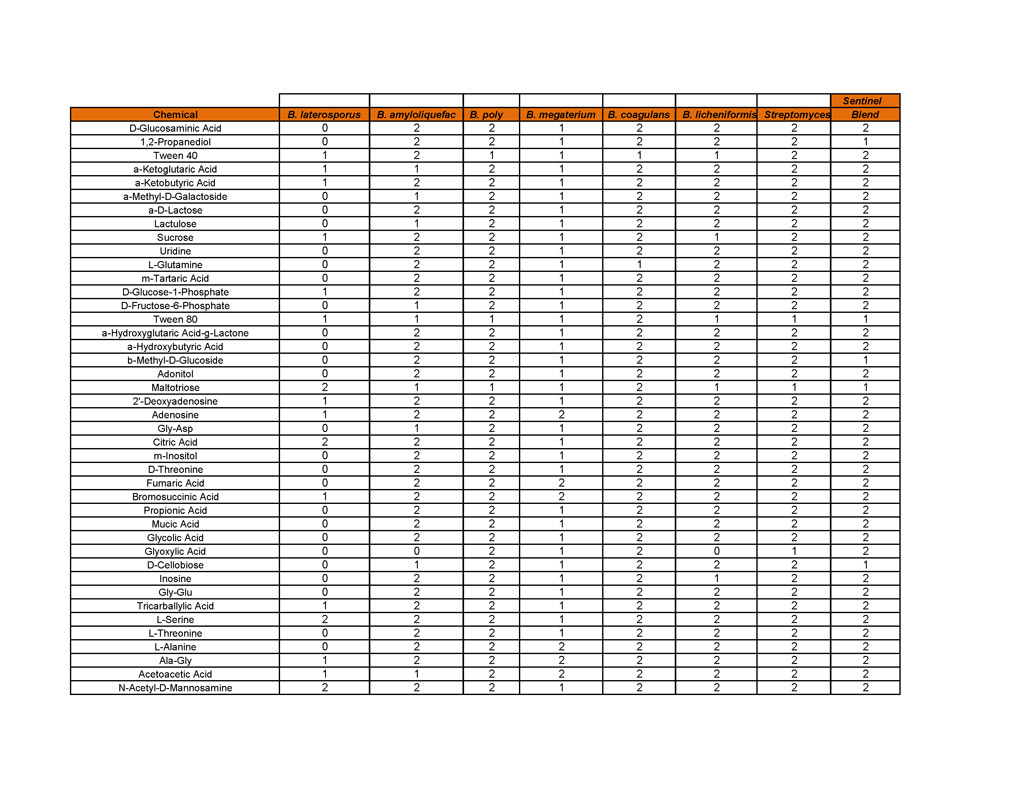 | Chemical | B. laterosporus | B. amyloliquefac | B. poly | B. megaterium | B. coagulans | B. licheniformis | Streptomyces | Sentinel Blend |
|---|---|---|---|---|---|---|---|---|
| D-Glucosaminic Acid | 0 | 2 | 2 | 1 | 2 | 2 | 2 | 2 |
| 1,2-Propanediol | 0 | 2 | 2 | 1 | 2 | 2 | 2 | 1 |
| Tween 40 | 1 | 2 | 1 | 1 | 1 | 1 | 2 | 2 |
| a-Ketoglutaric Acid | 1 | 1 | 2 | 1 | 2 | 2 | 2 | 2 |
| a-Ketobutyric Acid | 1 | 2 | 2 | 1 | 2 | 2 | 2 | 2 |
| a-Methyl-D-Galactoside | 0 | 1 | 2 | 1 | 2 | 2 | 2 | 2 |
| a-D-Lactose | 0 | 2 | 2 | 1 | 2 | 2 | 2 | 2 |
| Lactulose | 0 | 1 | 2 | 1 | 2 | 2 | 2 | 2 |
| Sucrose | 1 | 2 | 2 | 1 | 2 | 1 | 2 | 2 |
| Uridine | 0 | 2 | 2 | 1 | 2 | 2 | 2 | 2 |
| L-Glutamine | 0 | 2 | 2 | 1 | 1 | 2 | 2 | 2 |
| m-Tartaric Acid | 0 | 2 | 2 | 1 | 2 | 2 | 2 | 2 |
| D-Glucose-1-Phosphate | 1 | 2 | 2 | 1 | 2 | 2 | 2 | 2 |
| D-Fructose-6-Phosphate | 0 | 1 | 2 | 1 | 2 | 2 | 2 | 2 |
| Tween 80 | 1 | 1 | 1 | 1 | 2 | 1 | 1 | 1 |
| a-Hydroxyglutaric Acid-g-Lactone | 0 | 2 | 2 | 1 | 2 | 2 | 2 | 2 |
| a-Hydroxybutyric Acid | 0 | 2 | 2 | 1 | 2 | 2 | 2 | 2 |
| b-Methyl-D-Glucoside | 0 | 2 | 2 | 1 | 2 | 2 | 2 | 1 |
| Adonitol | 0 | 2 | 2 | 1 | 2 | 2 | 2 | 2 |
| Maltotriose | 2 | 1 | 1 | 1 | 2 | 1 | 1 | 1 |
| 2'-Deoxyadenosine | 1 | 2 | 2 | 1 | 2 | 2 | 2 | 2 |
| Adenosine | 1 | 2 | 2 | 2 | 2 | 2 | 2 | 2 |
| Gly-Asp | 0 | 1 | 2 | 1 | 2 | 2 | 2 | 2 |
| Citric Acid | 2 | 2 | 2 | 1 | 2 | 2 | 2 | 2 |
| m-Inositol | 0 | 2 | 2 | 1 | 2 | 2 | 2 | 2 |
| D-Threonine | 0 | 2 | 2 | 1 | 2 | 2 | 2 | 2 |
| Fumaric Acid | 0 | 2 | 2 | 2 | 2 | 2 | 2 | 2 |
| Bromosuccinic Acid | 1 | 2 | 2 | 2 | 2 | 2 | 2 | 2 |
| Propionic Acid | 0 | 2 | 2 | 1 | 2 | 2 | 2 | 2 |
| Mucic Acid | 0 | 2 | 2 | 1 | 2 | 2 | 2 | 2 |
| Glycolic Acid | 0 | 2 | 2 | 1 | 2 | 2 | 2 | 2 |
| Glyoxylic Acid | 0 | 0 | 2 | 1 | 2 | 0 | 1 | 2 |
| D-Cellobiose | 0 | 1 | 2 | 1 | 2 | 2 | 2 | 1 |
| Inosine | 0 | 2 | 2 | 1 | 2 | 1 | 2 | 2 |
| Gly-Glu | 0 | 2 | 2 | 1 | 2 | 2 | 2 | 2 |
| Tricarballylic Acid | 1 | 2 | 2 | 1 | 2 | 2 | 2 | 2 |
| L-Serine | 2 | 2 | 2 | 1 | 2 | 2 | 2 | 2 |
| L-Threonine | 0 | 2 | 2 | 1 | 2 | 2 | 2 | 2 |
| L-Alanine | 0 | 2 | 2 | 2 | 2 | 2 | 2 | 2 |
| Ala-Gly | 1 | 2 | 2 | 2 | 2 | 2 | 2 | 2 |
| Acetoacetic Acid | 1 | 1 | 2 | 2 | 2 | 2 | 2 | 2 |
| N-Acetyl-D-Mannosamine | 2 | 2 | 2 | 1 | 2 | 2 | 2 | 2 |